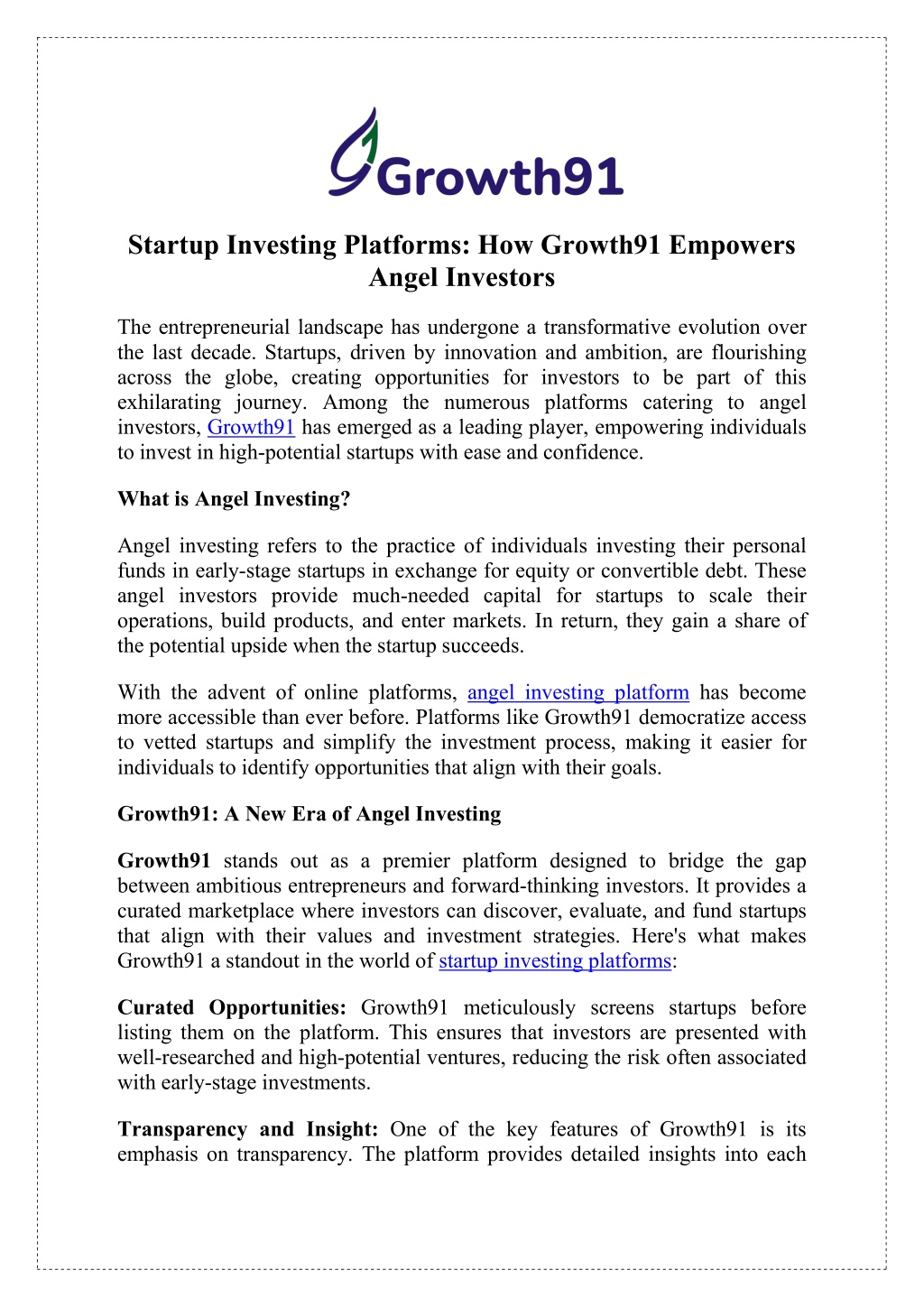 Growth91

Startup Investing Platforms: How Growth91 Empowers Angel Investors

The entrepreneurial landscape has undergone a transformative evolution over the last decade. Startups, driven by innovation and ambition, are flourishing across the globe, creating opportunities for investors to be part of this exhilarating journey. Among the numerous platforms catering to angel investors, Growth91 has emerged as a leading player, empowering individuals to invest in high-potential startups with ease and confidence.

What is Angel Investing?

Angel investing refers to the practice of individuals investing their personal funds in early-stage startups in exchange for equity or convertible debt. These angel investors provide much-needed capital for startups to scale their operations, build products, and enter markets. In return, they gain a share of the potential upside when the startup succeeds.

With the advent of online platforms, angel investing platform has become more accessible than ever before. Platforms like Growth91 democratize access to vetted startups and simplify the investment process, making it easier for individuals to identify opportunities that align with their goals.

Growth91: A New Era of Angel Investing

Growth91 stands out as a premier platform designed to bridge the gap between ambitious entrepreneurs and forward-thinking investors. It provides a curated marketplace where investors can discover, evaluate, and fund startups that align with their values and investment strategies. Here's what makes Growth91 a standout in the world of startup investing platforms:

Curated Opportunities: Growth91 meticulously screens startups before listing them on the platform. This ensures that investors are presented with well-researched and high-potential ventures, reducing the risk often associated with early-stage investments.

Transparency and Insight: One of the key features of Growth91 is its emphasis on transparency. The platform provides detailed insights into each